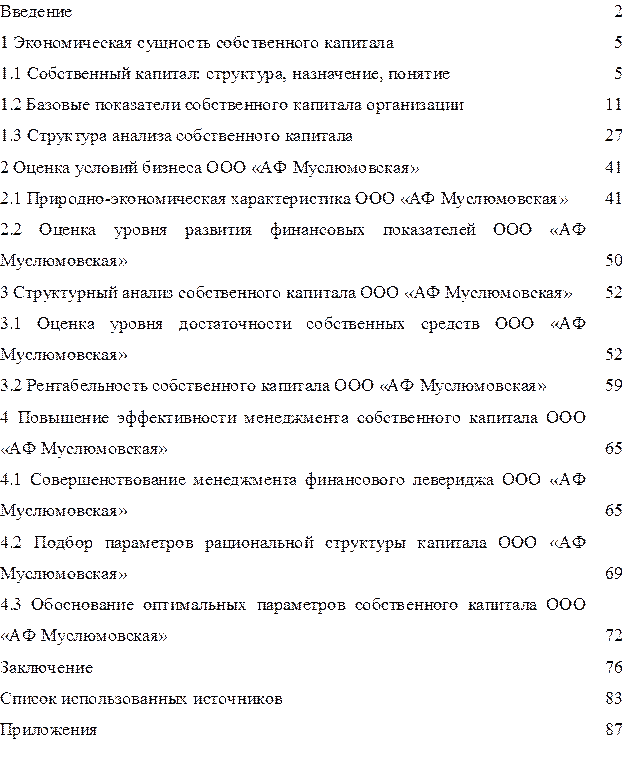 Введение 2

1 Экономическая сущность собственного капитала 5

1.1 Собственный капитал: структура, назначение, понятие 5

1.2 Базовые показатели собственного капитала организации 11

1.3 Структура анализа собственного капитала 27

2 Оценка условий бизнеса ООО «АФ Муслюмовская» 41

2.1 Природно-экономическая характеристика ООО «АФ Муслюмовская» 41

2.2 Оценка уровня развития финансовых показателей ООО «АФ Муслюмовская» 50

3 Структурный анализ собственного капитала ООО «АФ Муслюмовская» 52

3.1 Оценка уровня достаточности собственных средств ООО «АФ Муслюмовская» 52

3.2 Рентабельность собственного капитала ООО «АФ Муслюмовская» 59

4 Повышение эффективности менеджмента собственного капитала ООО «АФ Муслюмовская» 65

4.1 Совершенствование менеджмента финансового левериджа ООО «АФ Муслюмовская» 65

4.2 Подбор параметров рациональной структуры капитала ООО «АФ Муслюмовская» 69

4.3 Обоснование оптимальных параметров собственного капитала ООО «АФ Муслюмовская» 72

Заключение 76

Список использованных источников 83

Приложения 87